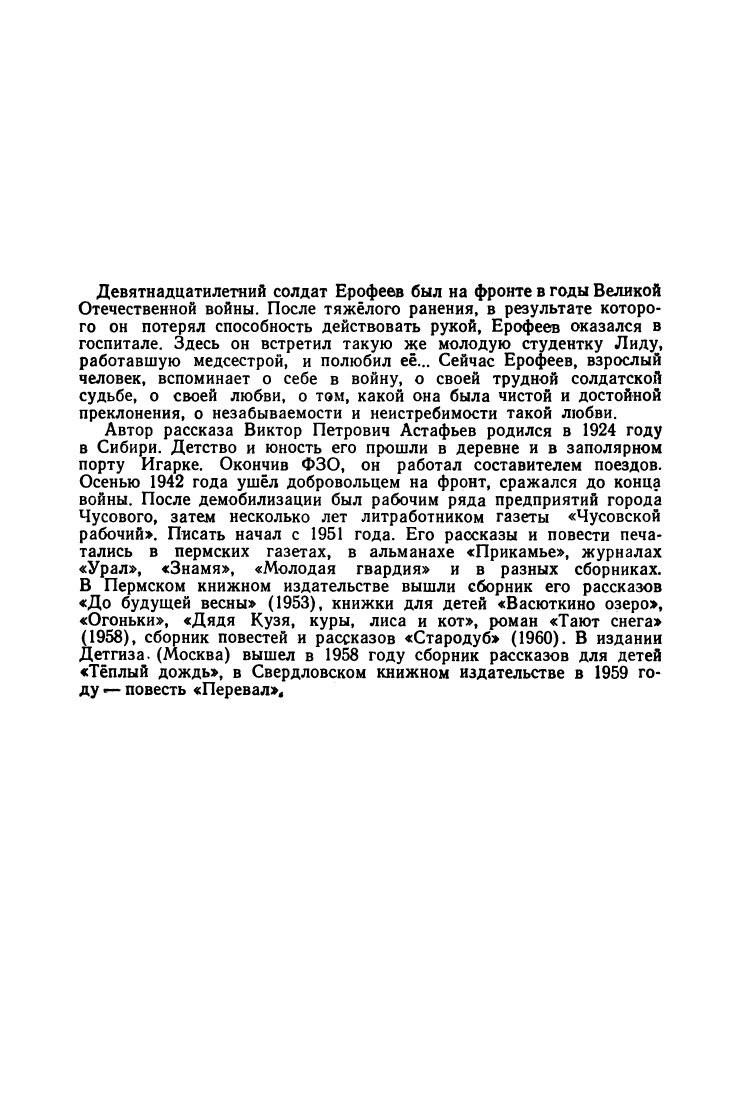 Девятнадцатилетний солдат Ерофеев был на фронте в годы Великой Отечественной войны. После тяжёлого ранения, в результате которого он потерял способность действовать рукой, Ерофеев оказался в госпитале. Здесь он встретил такую же молодую студентку Лиду, работавшую медсестрой, и полюбил её... Сейчас Ерофеев, взрослый человек, вспоминает о себе в войну, о своей трудной солдатской судьбе, о своей любви, о том, какой она была чистой и достойной преклонения, о незабываемости и неистребимости такой любви.

Автор рассказа Виктор Петрович Астафьев родился в 1924 году в Сибири. Детство и юность его прошли в деревне и в заполярном порту Игарке. Окончив ФЗО, он работал составителем поездов. Осенью 1942 года ушёл добровольцем на фронт, сражался до конца войны. После демобилизации был рабочим ряда предприятий города Чусового, затем несколько лет литработником газеты «Чусовской рабочий». Писать начал с 1951 года. Его рассказы и повести печатались в пермских газетах, в альманахе «Прикамье», журналах «Урал», «Знамя», «Молодая гвардия» и в разных сборниках. В Пермском книжном издательстве вышли сборник его рассказов «До будущей весны» (1953), книжки для детей «Васюткино озеро», «Огоньки», «Дядя Кузя, куры, лиса и кот», роман «Тают снега» (1958), сборник повестей и рассказов «Стародуб» (1960). В издании Детгиза (Москва) вышел в 1958 году сборник рассказов для детей «Тёплый дождь», в Свердловском книжном издательстве в 1959 году — повесть «Перевал».